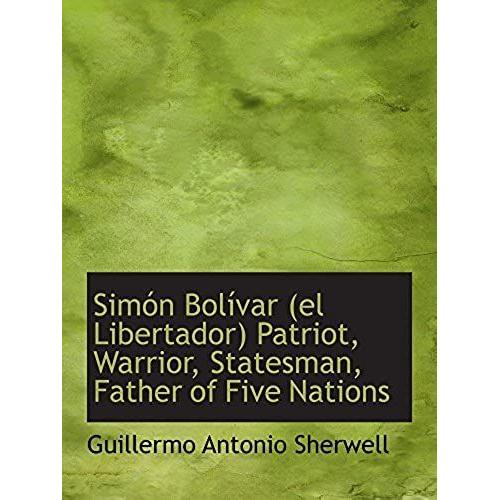 Simón Bolívar (el Libertador) Patriot, Warrior, Statesman, Father of Five Nations

Guillermo Antonio Sherwell